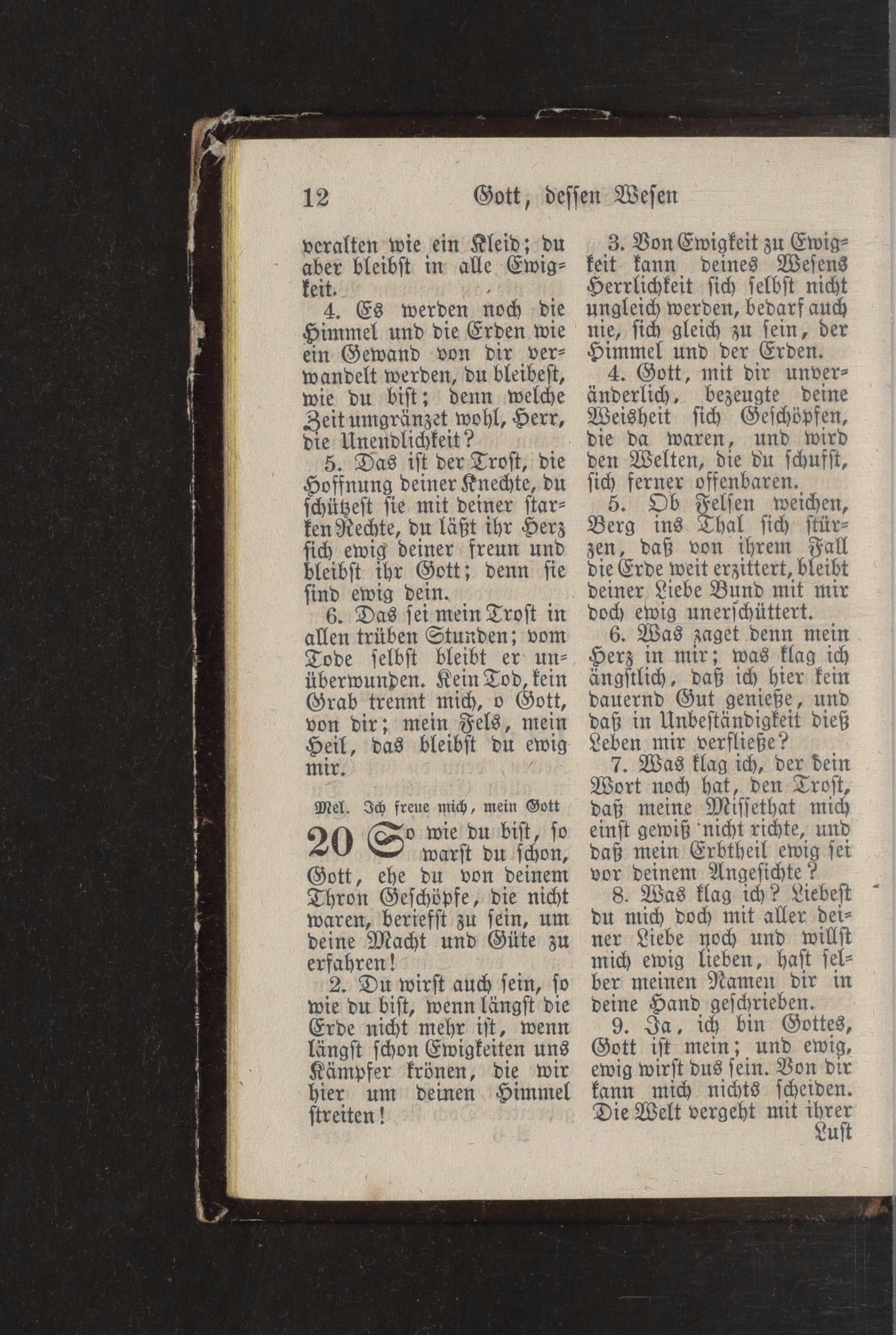 12 Gott, dessen Wesen

veralten wie ein Kleid; du aber bleibst in alle Ewigkeit.

4. Es werden noch die Himmel und die Erden wie ein Gewand von dir verwandelt werden, du bleibest, wie du bist; denn welche Zeit umgränzet wohl, Herr, die Unendlichkeit?

5. Das ist der Trost, die Hoffnung deiner Knechte, du schützest sie mit deiner starken Rechte, du läßt ihr Herz sich ewig deiner freun und bleibst ihr Gott; denn sie sind ewig dein.

6. Das sei mein Trost in allen trüben Stunden; vom Tode selbst bleibt er unüberwunden. Kein Tod, kein Grab trennt mich, o Gott, von dir; mein Fels, mein Heil, das bleibst du ewig mir.

Mel. Ich freue mich, mein Gott

20 So wie du bist, so warst du schon, Gott, ehe du von deinem Thron Geschöpfe, die nicht waren, beriefst zu sein, um deine Macht und Güte zu erfahren!

2. Du wirst auch sein, so wie du bist, wenn längst die Erde nicht mehr ist, wenn längst schon Ewigkeiten uns Kämpfer krönen, die wir hier um deinen Himmel streiten!

3. Von Ewigkeit zu Ewigkeit kann deines Wesens Herrlichkeit sich selbst nicht ungleich werden, bedarf auch nie, sich gleich zu sein, der Himmel und der Erden.

4. Gott, mit dir unveränderlich, bezeugte deine Weisheit sich Geschöpfen, die da waren, und wird den Welten, die du schufst, sich ferner offenbaren.

5. Ob Felsen weichen, Berg ins Thal sich stürzen, daß von ihrem Fall die Erde weit erzittert, bleibt deiner Liebe Bund mit mir doch ewig unerschüttert.

6. Was zaget denn mein Herz in mir; was klag ich ängstlich, daß ich hier kein dauernd Gut genieße, und daß in Unbeständigkeit dieß Leben mir verfließe?

7. Was klag ich, der dein Wort noch hat, den Trost, daß meine Missethat mich einst gewiß nicht richte, und daß mein Erbtheil ewig sei vor deinem Angesichte?

8. Was klag ich? Liebest du mich doch mit aller deiner Liebe noch und willst mich ewig lieben, hast selber meinen Namen dir in deine Hand geschrieben.

9. Ja, ich bin Gottes, Gott ist mein; und ewig, ewig wirst dus sein. Von dir kann mich nichts scheiden. Die Welt vergeht mit ihrer Lust